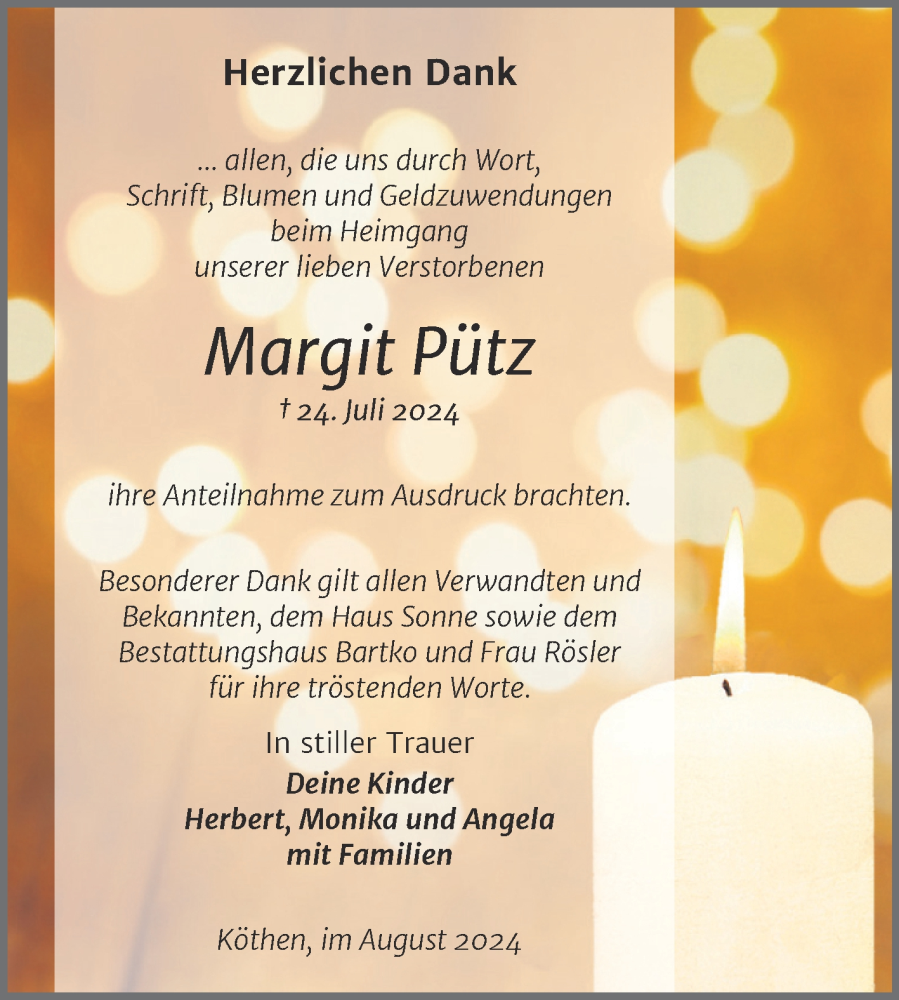 Herzlichen Dank

... allen, die uns durch Wort, Schrift, Blumen und Geldzuwendungen beim Heimgang unserer lieben Verstorbenen

Margit Pütz

† 24. Juli 2024

ihre Anteilnahme zum Ausdruck brachten.

Besonderer Dank gilt allen Verwandten und Bekannten, dem Haus Sonne sowie dem Bestattungshaus Bartko und Frau Rösler für ihre tröstenden Worte.

In stiller Trauer

Deine Kinder
Herbert, Monika und Angela
mit Familien

Köthen, im August 2024